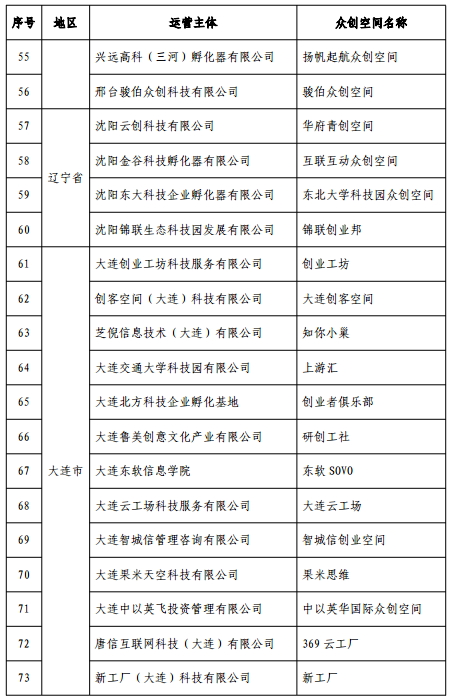 | 序号 | 地区 | 运营主体 | 众创空间名称 |
|---|---|---|---|
| 55 | | 兴远高科（三河）孵化器有限公司 | 扬帆起航众创空间 |
| 56 | | 邢台骏伯众创科技有限公司 | 骏伯众创空间 |
| 57 | 辽宁省 | 沈阳云创科技有限公司 | 华府青创空间 |
| 58 | 辽宁省 | 沈阳金谷科技孵化器有限公司 | 互联互动众创空间 |
| 59 | 辽宁省 | 沈阳东大科技企业孵化器有限公司 | 东北大学科技园众创空间 |
| 60 | 辽宁省 | 沈阳锦联生态科技园发展有限公司 | 锦联创业邦 |
| 61 | 大连市 | 大连创业工坊科技服务有限公司 | 创业工坊 |
| 62 | 大连市 | 创客空间（大连）科技有限公司 | 大连创客空间 |
| 63 | 大连市 | 芝倪信息技术（大连）有限公司 | 知你小巢 |
| 64 | 大连市 | 大连交通大学科技园有限公司 | 上游汇 |
| 65 | 大连市 | 大连北方科技企业孵化基地 | 创业者俱乐部 |
| 66 | 大连市 | 大连鲁美创意文化产业有限公司 | 研创工社 |
| 67 | 大连市 | 大连东软信息学院 | 东软 SOVO |
| 68 | 大连市 | 大连云工场科技服务有限公司 | 大连云工场 |
| 69 | 大连市 | 大连智城信管理咨询有限公司 | 智城信创业空间 |
| 70 | 大连市 | 大连果米天空科技有限公司 | 果米思维 |
| 71 | 大连市 | 大连中以英飞投资管理有限公司 | 中以英华国际众创空间 |
| 72 | 大连市 | 唐信互联网科技（大连）有限公司 | 369 云工厂 |
| 73 | 大连市 | 新工厂（大连）科技有限公司 | 新工厂 |